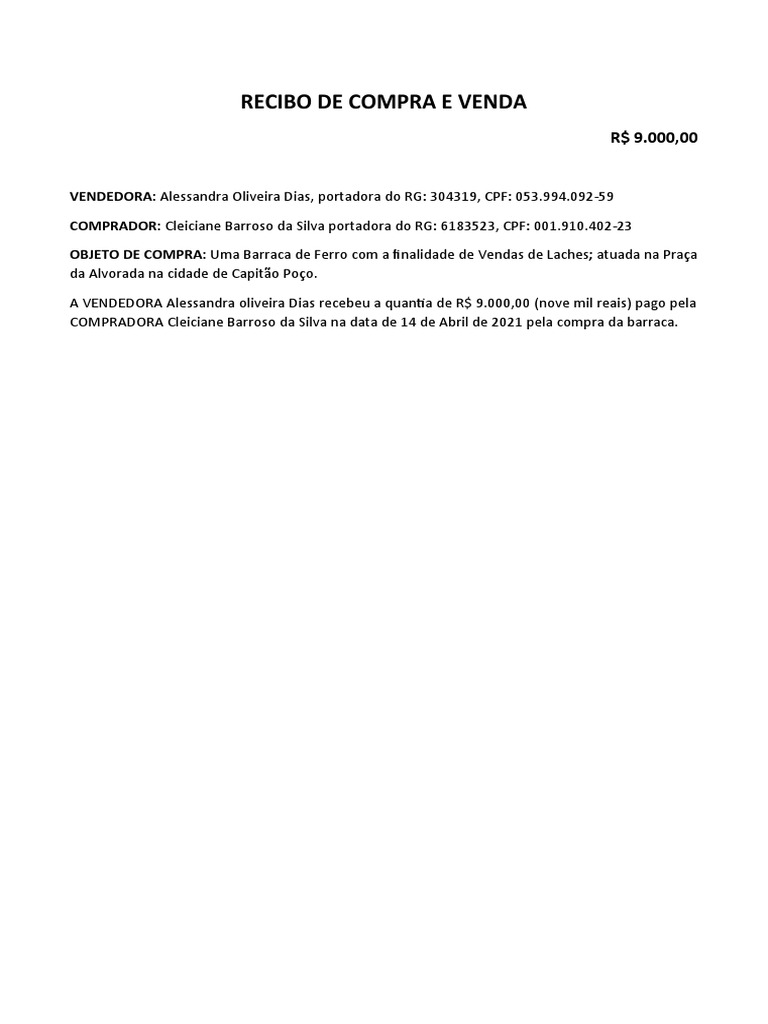 RECIBO DE COMPRA E VENDA

R$ 9.000,00

VENDEDORA: Alessandra Oliveira Dias, portadora do RG: 304319, CPF: 053.994.092-59

COMPRADOR: Cleiciane Barroso da Silva portadora do RG: 6183523, CPF: 001.910.402-23

OBJETO DE COMPRA: Uma Barraca de Ferro com a finalidade de Vendas de Laches; atuada na Praça da Alvorada na cidade de Capitão Poço.

A VENDEDORA Alessandra oliveira Dias recebeu a quantia de R$ 9.000,00 (nove mil reais) pago pela COMPRADORA Cleiciane Barroso da Silva na data de 14 de Abril de 2021 pela compra da barraca.